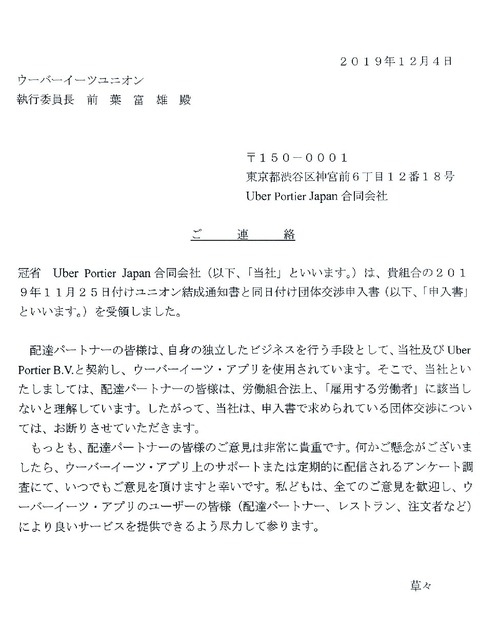 ２０１９年１２月４日

ウーバーイーツユニオン
執行委員長　前　葉　富　雄　殿

〒１５０－０００１
東京都渋谷区神宮前６丁目１２番１８号
Uber Portier Japan 合同会社

ご　　連　　絡

冠省　Uber Portier Japan 合同会社（以下、「当社」といいます。）は、貴組合の２０１９年１１月２５日付けユニオン結成通知書と同日付け団体交渉申入書（以下、「申入書」といいます。）を受領しました。

配達パートナーの皆様は、自身の独立したビジネスを行う手段として、当社及び Uber Portier B.V.と契約し、ウーバーイーツ・アプリを使用されています。そこで、当社といたしましては、配達パートナーの皆様は、労働組合法上、「雇用する労働者」に該当しないと理解しています。したがって、当社は、申入書で求められている団体交渉については、お断りさせていただきます。
もっとも、配達パートナーの皆様のご意見は非常に貴重です。何かご懸念がございましたら、ウーバーイーツ・アプリ上のサポートまたは定期的に配信されるアンケート調査にて、いつでもご意見を頂けますと幸いです。私どもは、全てのご意見を歓迎し、ウーバーイーツ・アプリのユーザーの皆様（配達パートナー、レストラン、注文者など）により良いサービスを提供できるよう尽力して参ります。

草々